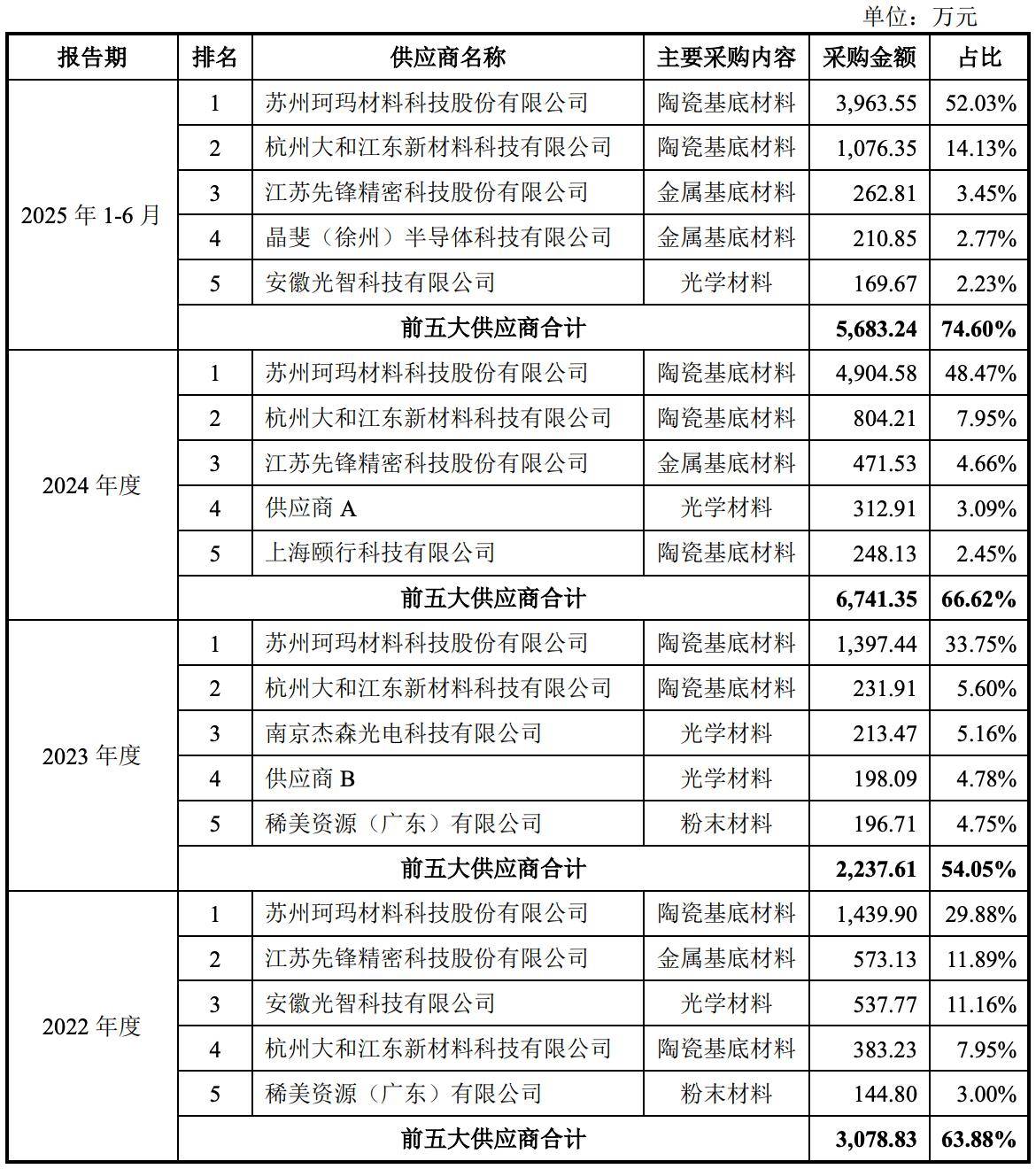 单位：万元

| 报告期 | 排名 | 供应商名称 | 主要采购内容 | 采购金额 | 占比 |
|---|---|---|---|---|---|
| 2025 年 1-6 月 | 1 | 苏州珂玛材料科技股份有限公司 | 陶瓷基底材料 | 3,963.55 | 52.03% |
| | 2 | 杭州大和江东新材料科技有限公司 | 陶瓷基底材料 | 1,076.35 | 14.13% |
| | 3 | 江苏先锋精密科技股份有限公司 | 金属基底材料 | 262.81 | 3.45% |
| | 4 | 晶斐（徐州）半导体科技有限公司 | 金属基底材料 | 210.85 | 2.77% |
| | 5 | 安徽光智科技有限公司 | 光学材料 | 169.67 | 2.23% |
| | 前五大供应商合计 | | | 5,683.24 | 74.60% |
| 2024 年度 | 1 | 苏州珂玛材料科技股份有限公司 | 陶瓷基底材料 | 4,904.58 | 48.47% |
| | 2 | 杭州大和江东新材料科技有限公司 | 陶瓷基底材料 | 804.21 | 7.95% |
| | 3 | 江苏先锋精密科技股份有限公司 | 金属基底材料 | 471.53 | 4.66% |
| | 4 | 供应商 A | 光学材料 | 312.91 | 3.09% |
| | 5 | 上海颐行科技有限公司 | 陶瓷基底材料 | 248.13 | 2.45% |
| | 前五大供应商合计 | | | 6,741.35 | 66.62% |
| 2023 年度 | 1 | 苏州珂玛材料科技股份有限公司 | 陶瓷基底材料 | 1,397.44 | 33.75% |
| | 2 | 杭州大和江东新材料科技有限公司 | 陶瓷基底材料 | 231.91 | 5.60% |
| | 3 | 南京杰森光电科技有限公司 | 光学材料 | 213.47 | 5.16% |
| | 4 | 供应商 B | 光学材料 | 198.09 | 4.78% |
| | 5 | 稀美资源（广东）有限公司 | 粉末材料 | 196.71 | 4.75% |
| | 前五大供应商合计 | | | 2,237.61 | 54.05% |
| 2022 年度 | 1 | 苏州珂玛材料科技股份有限公司 | 陶瓷基底材料 | 1,439.90 | 29.88% |
| | 2 | 江苏先锋精密科技股份有限公司 | 金属基底材料 | 573.13 | 11.89% |
| | 3 | 安徽光智科技有限公司 | 光学材料 | 537.77 | 11.16% |
| | 4 | 杭州大和江东新材料科技有限公司 | 陶瓷基底材料 | 383.23 | 7.95% |
| | 5 | 稀美资源（广东）有限公司 | 粉末材料 | 144.80 | 3.00% |
| | 前五大供应商合计 | | | 3,078.83 | 63.88% |